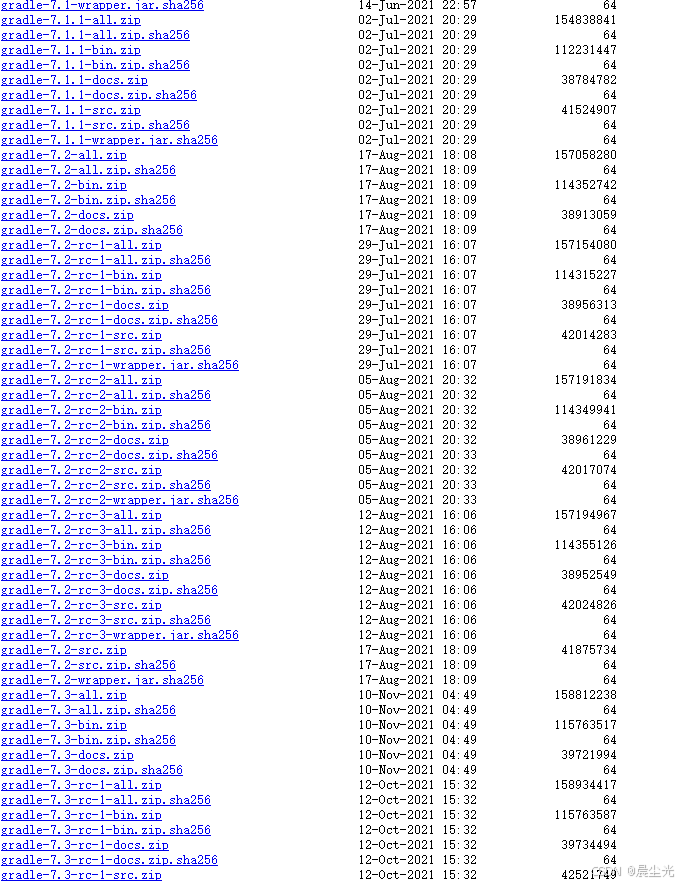 gradle-7.1-wrapper.jar.sha256 14-Jun-2021 22:57 64
gradle-7.1.1-all.zip 02-Jul-2021 20:29 154838841
gradle-7.1.1-all.zip.sha256 02-Jul-2021 20:29 64
gradle-7.1.1-bin.zip 02-Jul-2021 20:29 112231447
gradle-7.1.1-bin.zip.sha256 02-Jul-2021 20:29 64
gradle-7.1.1-docs.zip 02-Jul-2021 20:29 38784782
gradle-7.1.1-docs.zip.sha256 02-Jul-2021 20:29 64
gradle-7.1.1-src.zip 02-Jul-2021 20:29 41524907
gradle-7.1.1-src.zip.sha256 02-Jul-2021 20:29 64
gradle-7.1.1-wrapper.jar.sha256 02-Jul-2021 20:29 64
gradle-7.2-all.zip 17-Aug-2021 18:08 157058280
gradle-7.2-all.zip.sha256 17-Aug-2021 18:09 64
gradle-7.2-bin.zip 17-Aug-2021 18:09 114352742
gradle-7.2-bin.zip.sha256 17-Aug-2021 18:09 64
gradle-7.2-docs.zip 17-Aug-2021 18:09 38913059
gradle-7.2-docs.zip.sha256 17-Aug-2021 18:09 64
gradle-7.2-rc-1-all.zip 29-Jul-2021 16:07 157154080
gradle-7.2-rc-1-all.zip.sha256 29-Jul-2021 16:07 64
gradle-7.2-rc-1-bin.zip 29-Jul-2021 16:07 114315227
gradle-7.2-rc-1-bin.zip.sha256 29-Jul-2021 16:07 64
gradle-7.2-rc-1-docs.zip 29-Jul-2021 16:07 38956313
gradle-7.2-rc-1-docs.zip.sha256 29-Jul-2021 16:07 64
gradle-7.2-rc-1-src.zip 29-Jul-2021 16:07 42014283
gradle-7.2-rc-1-src.zip.sha256 29-Jul-2021 16:07 64
gradle-7.2-rc-1-wrapper.jar.sha256 29-Jul-2021 16:07 64
gradle-7.2-rc-2-all.zip 05-Aug-2021 20:32 157191834
gradle-7.2-rc-2-all.zip.sha256 05-Aug-2021 20:32 64
gradle-7.2-rc-2-bin.zip 05-Aug-2021 20:32 114349941
gradle-7.2-rc-2-bin.zip.sha256 05-Aug-2021 20:32 64
gradle-7.2-rc-2-docs.zip 05-Aug-2021 20:32 38961229
gradle-7.2-rc-2-docs.zip.sha256 05-Aug-2021 20:33 64
gradle-7.2-rc-2-src.zip 05-Aug-2021 20:32 42017074
gradle-7.2-rc-2-src.zip.sha256 05-Aug-2021 20:33 64
gradle-7.2-rc-2-wrapper.jar.sha256 05-Aug-2021 20:33 64
gradle-7.2-rc-3-all.zip 12-Aug-2021 16:06 157194967
gradle-7.2-rc-3-all.zip.sha256 12-Aug-2021 16:06 64
gradle-7.2-rc-3-bin.zip 12-Aug-2021 16:06 114355126
gradle-7.2-rc-3-bin.zip.sha256 12-Aug-2021 16:06 64
gradle-7.2-rc-3-docs.zip 12-Aug-2021 16:06 38952549
gradle-7.2-rc-3-docs.zip.sha256 12-Aug-2021 16:06 64
gradle-7.2-rc-3-src.zip 12-Aug-2021 16:06 42024826
gradle-7.2-rc-3-src.zip.sha256 12-Aug-2021 16:06 64
gradle-7.2-rc-3-wrapper.jar.sha256 12-Aug-2021 16:06 64
gradle-7.2-src.zip 17-Aug-2021 18:09 41875734
gradle-7.2-src.zip.sha256 17-Aug-2021 18:09 64
gradle-7.2-wrapper.jar.sha256 17-Aug-2021 18:09 64
gradle-7.3-all.zip 10-Nov-2021 04:49 158812238
gradle-7.3-all.zip.sha256 10-Nov-2021 04:49 64
gradle-7.3-bin.zip 10-Nov-2021 04:49 115763517
gradle-7.3-bin.zip.sha256 10-Nov-2021 04:49 64
gradle-7.3-docs.zip 10-Nov-2021 04:49 39721994
gradle-7.3-docs.zip.sha256 10-Nov-2021 04:49 64
gradle-7.3-rc-1-all.zip 12-Oct-2021 15:32 158934417
gradle-7.3-rc-1-all.zip.sha256 12-Oct-2021 15:32 64
gradle-7.3-rc-1-bin.zip 12-Oct-2021 15:32 115763587
gradle-7.3-rc-1-bin.zip.sha256 12-Oct-2021 15:32 64
gradle-7.3-rc-1-docs.zip 12-Oct-2021 15:32 39734494
gradle-7.3-rc-1-docs.zip.sha256 12-Oct-2021 15:32 64
gradle-7.3-rc-1-src.zip 12-Oct-2021 15:32 42521749
CSDN @晨尘光